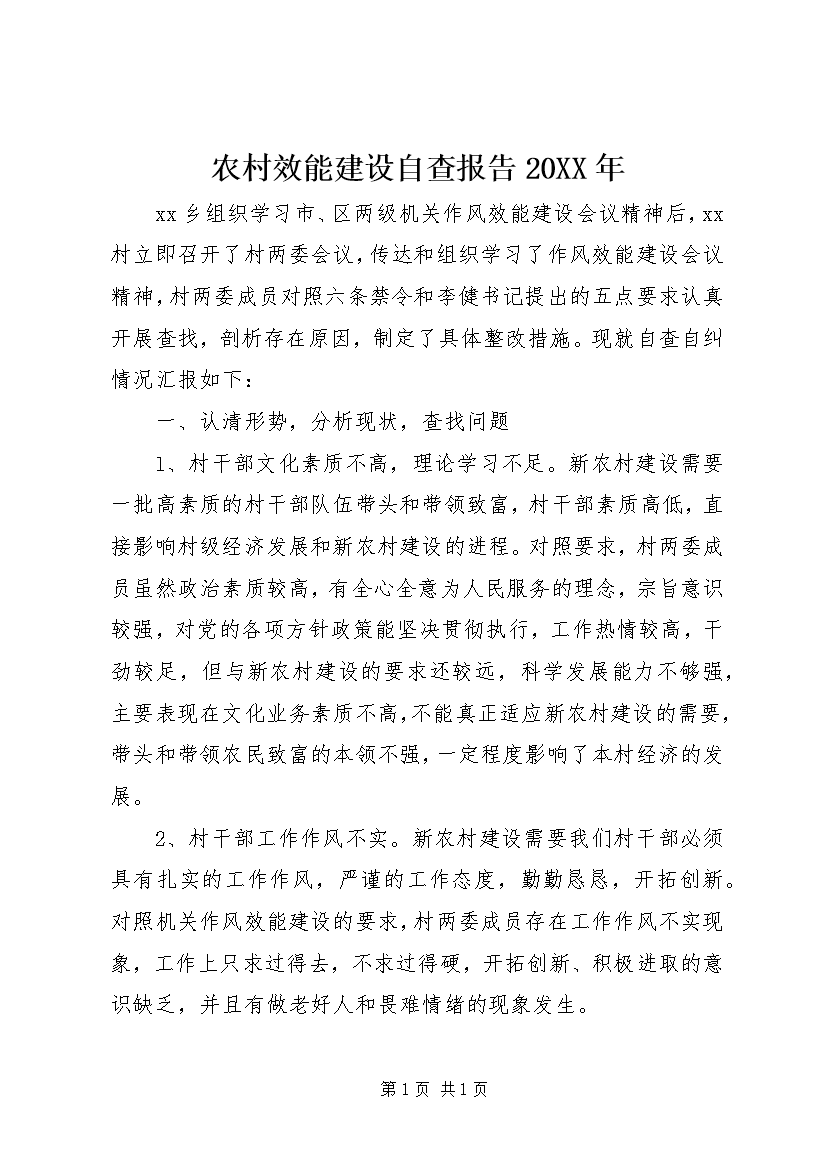 农村效能建设自查报告 20XX 年

xx 乡组织学习市、区两级机关作风效能建设会议精神后，xx 村立即召开了村两委会议，传达和组织学习了作风效能建设会议精神，村两委成员对照六条禁令和李健书记提出的五点要求认真开展查找，剖析存在原因，制定了具体整改措施。现就自查自纠情况汇报如下：

一、认清形势，分析现状，查找问题

1、村干部文化素质不高，理论学习不足。新农村建设需要一批高素质的村干部队伍带头和带领致富，村干部素质高低，直接影响村级经济发展和新农村建设的进程。对照要求，村两委成员虽然政治素质较高，有全心全意为人民服务的理念，宗旨意识较强，对党的各项方针政策能坚决贯彻执行，工作热情较高，干劲较足，但与新农村建设的要求还较远，科学发展能力不够强，主要表现在文化业务素质不高，不能真正适应新农村建设的需要，带头和带领农民致富的本领不强，一定程度影响了本村经济的发展。

2、村干部工作作风不实。新农村建设需要我们村干部必须具有扎实的工作作风，严谨的工作态度，勤勤恳恳，开拓创新。对照机关作风效能建设的要求，村两委成员存在工作作风不实现象，工作上只求过得去，不求过得硬，开拓创新、积极进取的意识缺乏，并且有做老好人和畏难情绪的现象发生。

第 1 页 共 1 页